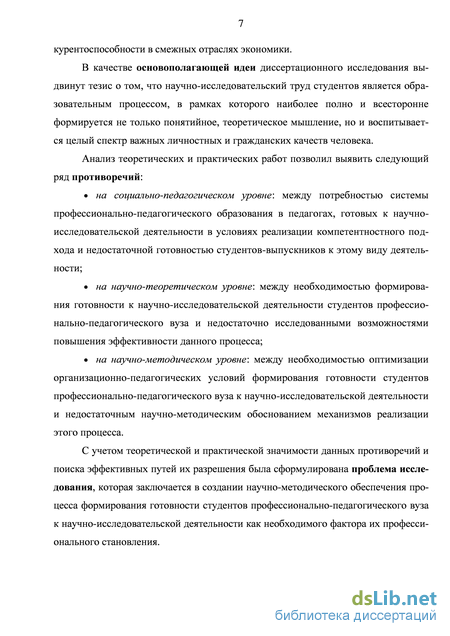 7

курентоспособности в смежных отраслях экономики.

В качестве основополагающей идеи диссертационного исследования выдвинут тезис о том, что научно-исследовательский труд студентов является образовательным процессом, в рамках которого наиболее полно и всесторонне формируется не только понятийное, теоретическое мышление, но и воспитывается целый спектр важных личностных и гражданских качеств человека.

Анализ теоретических и практических работ позволил выявить следующий ряд противоречий:

• на социально-педагогическом уровне: между потребностью системы профессионально-педагогического образования в педагогах, готовых к научно-исследовательской деятельности в условиях реализации компетентностного подхода и недостаточной готовностью студентов-выпускников к этому виду деятельности;

• на научно-теоретическом уровне: между необходимостью формирования готовности к научно-исследовательской деятельности студентов профессионально-педагогического вуза и недостаточно исследованными возможностями повышения эффективности данного процесса;

• на научно-методическом уровне: между необходимостью оптимизации организационно-педагогических условий формирования готовности студентов профессионально-педагогического вуза к научно-исследовательской деятельности и недостаточным научно-методическим обоснованием механизмов реализации этого процесса.

С учетом теоретической и практической значимости данных противоречий и поиска эффективных путей их разрешения была сформулирована проблема исследования, которая заключается в создании научно-методического обеспечения процесса формирования готовности студентов профессионально-педагогического вуза к научно-исследовательской деятельности как необходимого фактора их профессионального становления.

dsLib.net
библиотека диссертаций